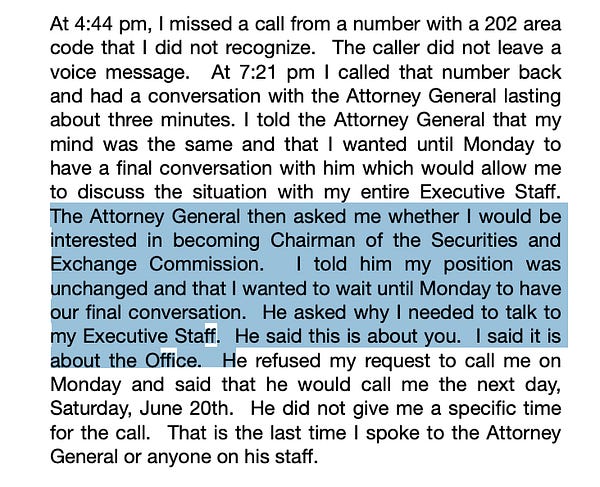 At 4:44 pm, I missed a call from a number with a 202 area code that I did not recognize. The caller did not leave a voice message. At 7:21 pm I called that number back and had a conversation with the Attorney General lasting about three minutes. I told the Attorney General that my mind was the same and that I wanted until Monday to have a final conversation with him which would allow me to discuss the situation with my entire Executive Staff. The Attorney General then asked me whether I would be interested in becoming Chairman of the Securities and Exchange Commission. I told him my position was unchanged and that I wanted to wait until Monday to have our final conversation. He asked why I needed to talk to my Executive Staff. He said this is about you. I said it is about the Office. He refused my request to call me on Monday and said that he would call me the next day, Saturday, June 20th. He did not give me a specific time for the call. That is the last time I spoke to the Attorney General or anyone on his staff.